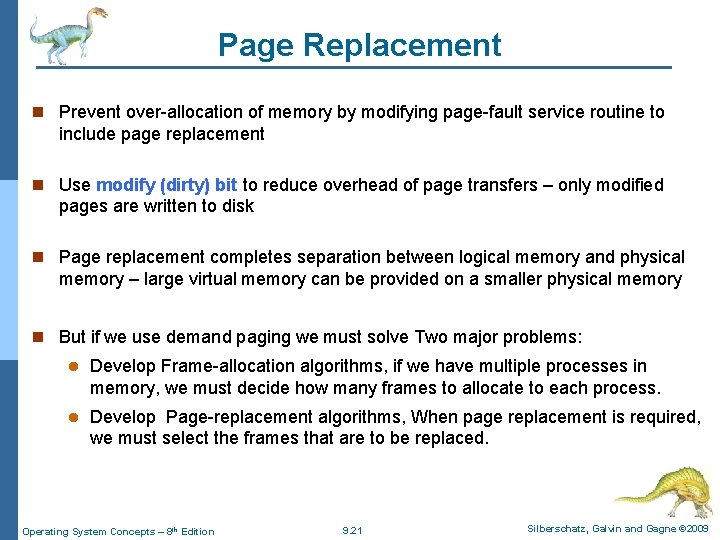 Page Replacement

Prevent over-allocation of memory by modifying page-fault service routine to include page replacement

Use modify (dirty) bit to reduce overhead of page transfers – only modified pages are written to disk

Page replacement completes separation between logical memory and physical memory – large virtual memory can be provided on a smaller physical memory

But if we use demand paging we must solve Two major problems:

Develop Frame-allocation algorithms, if we have multiple processes in memory, we must decide how many frames to allocate to each process.

Develop Page-replacement algorithms, When page replacement is required, we must select the frames that are to be replaced.

Operating System Concepts – 8th Edition

9.21

Silberschatz, Galvin and Gagne ©2009